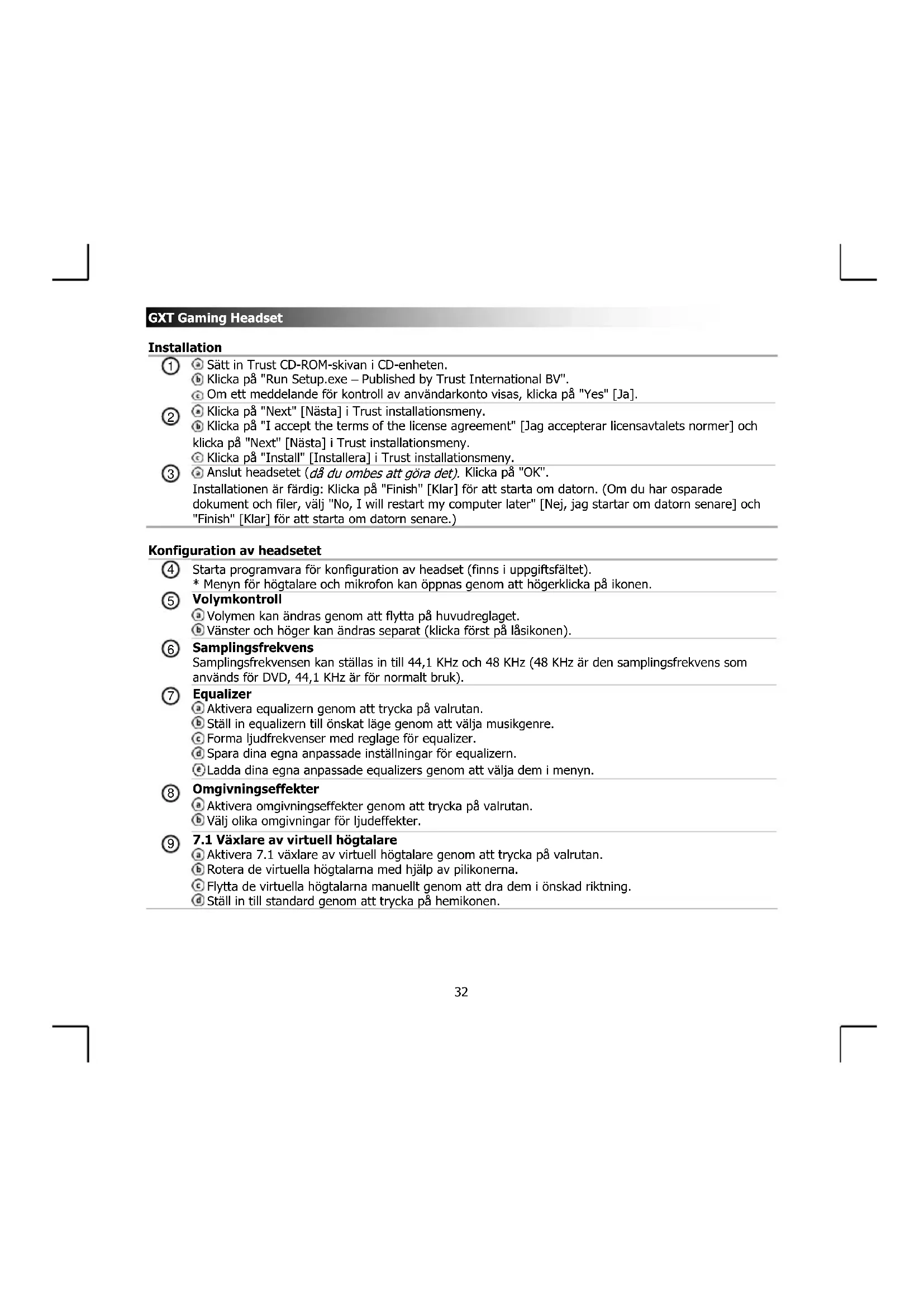 GXT Gaming Headset

Installation

① ⓐ Sätt in Trust CD-ROM-skivan i CD-enheten.
ⓑ Klicka på "Run Setup.exe – Published by Trust International BV".
ⓒ Om ett meddelande för kontroll av användarkonto visas, klicka på "Yes" [Ja].

② ⓐ Klicka på "Next" [Nästa] i Trust installationsmeny.
ⓑ Klicka på "I accept the terms of the license agreement" [Jag accepterar licensavtalets normer] och klicka på "Next" [Nästa] i Trust installationsmeny.
ⓒ Klicka på "Install" [Installera] i Trust installationsmeny.

③ ⓐ Anslut headsetet (då du ombes att göra det). Klicka på "OK".
Installationen är färdig: Klicka på "Finish" [Klar] för att starta om datorn. (Om du har osparade dokument och filer, välj "No, I will restart my computer later" [Nej, jag startar om datorn senare] och "Finish" [Klar] för att starta om datorn senare.)

Konfiguration av headsetet

④ Starta programvara för konfiguration av headset (finns i uppgiftsfältet).
* Menyn för högtalare och mikrofon kan öppnas genom att högerklicka på ikonen.

⑤ Volymkontroll
ⓐ Volymen kan ändras genom att flytta på huvudreglaget.
ⓑ Vänster och höger kan ändras separat (klicka först på låsikonen).

⑥ Samplingsfrekvens
Samplingsfrekvensen kan ställas in till 44,1 KHz och 48 KHz (48 KHz är den samplingsfrekvens som används för DVD, 44,1 KHz är för normalt bruk).

⑦ Equalizer
ⓐ Aktivera equalizern genom att trycka på valrutan.
ⓑ Ställ in equalizern till önskat läge genom att välja musikgenre.
ⓒ Forma ljudfrekvenser med reglage för equalizer.
ⓓ Spara dina egna anpassade inställningar för equalizern.
ⓔ Ladda dina egna anpassade equalizers genom att välja dem i menyn.

⑧ Omgivningseffekter
ⓐ Aktivera omgivningseffekter genom att trycka på valrutan.
ⓑ Välj olika omgivningar för ljudeffekter.

⑨ 7.1 Växlare av virtuell högtalare
ⓐ Aktivera 7.1 växlare av virtuell högtalare genom att trycka på valrutan.
ⓑ Rotera de virtuella högtalarna med hjälp av pilikonerna.
ⓒ Flytta de virtuella högtalarna manuellt genom att dra dem i önskad riktning.
ⓓ Ställ in till standard genom att trycka på hemikonen.

32